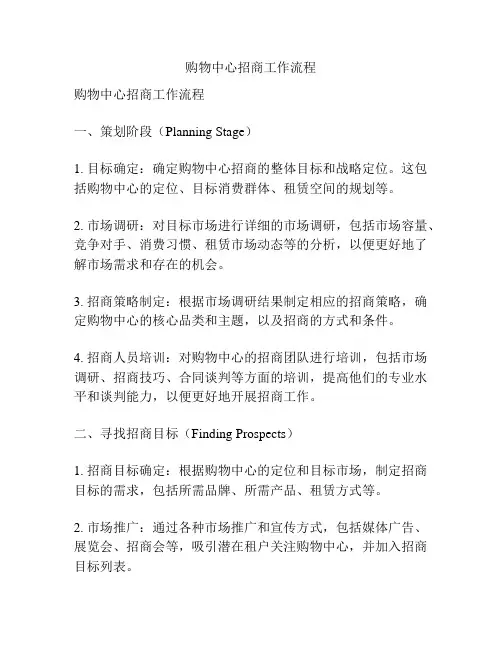 购物中心招商工作流程

购物中心招商工作流程

一、策划阶段（Planning Stage）

1. 目标确定：确定购物中心招商的整体目标和战略定位。这包括购物中心的定位、目标消费群体、租赁空间的规划等。

2. 市场调研：对目标市场进行详细的市场调研，包括市场容量、竞争对手、消费习惯、租赁市场动态等的分析，以便更好地了解市场需求和存在的机会。

3. 招商策略制定：根据市场调研结果制定相应的招商策略，确定购物中心的核心品类和主题，以及招商的方式和条件。

4. 招商人员培训：对购物中心的招商团队进行培训，包括市场调研、招商技巧、合同谈判等方面的培训，提高他们的专业水平和谈判能力，以便更好地开展招商工作。

二、寻找招商目标（Finding Prospects）

1. 招商目标确定：根据购物中心的定位和目标市场，制定招商目标的需求，包括所需品牌、所需产品、租赁方式等。

2. 市场推广：通过各种市场推广和宣传方式，包括媒体广告、展览会、招商会等，吸引潜在租户关注购物中心，并加入招商目标列表。